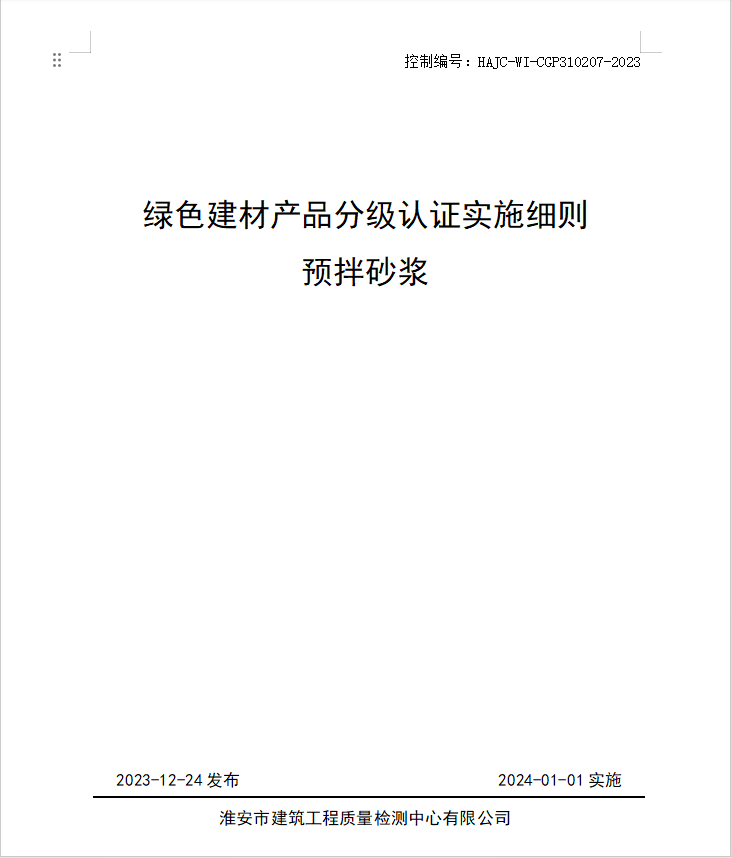 控制编号：HAJC-WI-CGP310207-2023

绿色建材产品分级认证实施细则

预拌砂浆

2023-12-24 发布

2024-01-01 实施

淮安市建筑工程质量检测中心有限公司